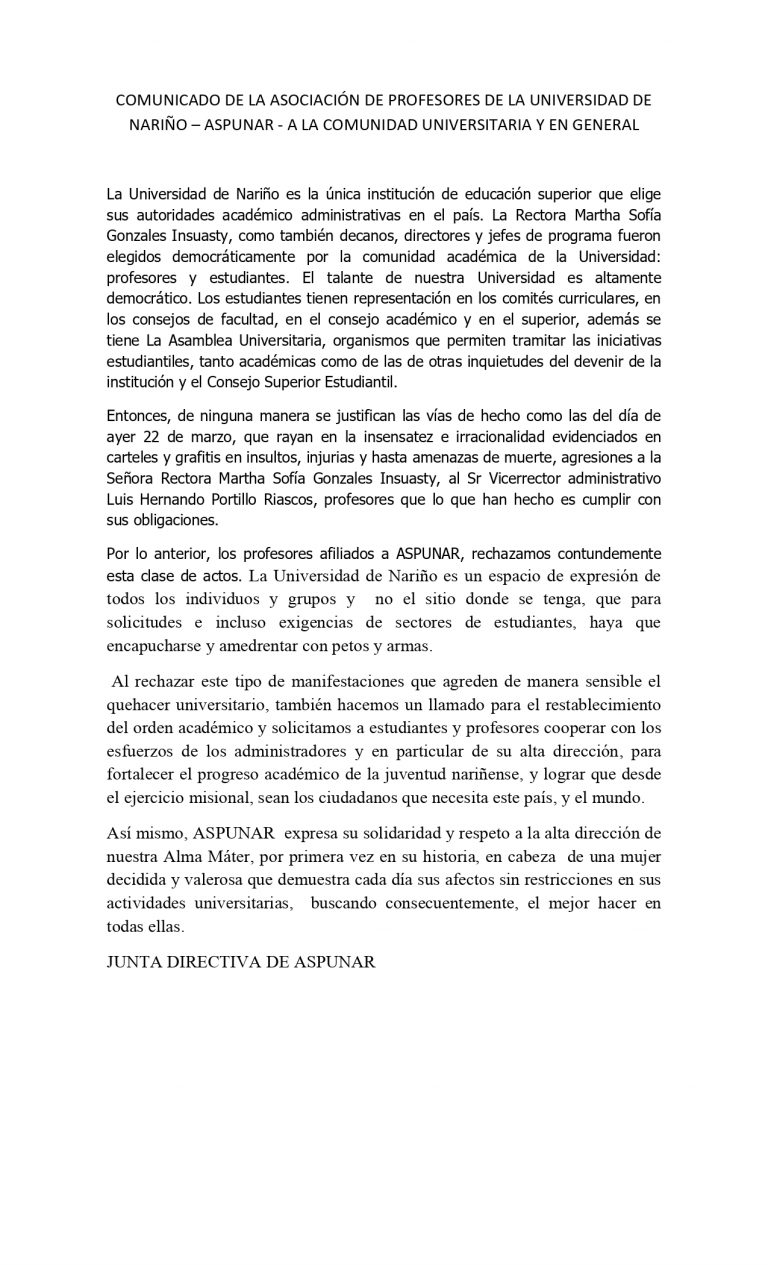 COMUNICADO DE LA ASOCIACIÓN DE PROFESORES DE LA UNIVERSIDAD DE NARIÑO – ASPUNAR - A LA COMUNIDAD UNIVERSITARIA Y EN GENERAL

La Universidad de Nariño es la única institución de educación superior que elige sus autoridades académico administrativas en el país. La Rectora Martha Sofía Gonzales Insuasty, como también decanos, directores y jefes de programa fueron elegidos democráticamente por la comunidad académica de la Universidad: profesores y estudiantes. El talante de nuestra Universidad es altamente democrático. Los estudiantes tienen representación en los comités curriculares, en los consejos de facultad, en el consejo académico y en el superior, además se tiene La Asamblea Universitaria, organismos que permiten tramitar las iniciativas estudiantiles, tanto académicas como de las de otras inquietudes del devenir de la institución y el Consejo Superior Estudiantil.

Entonces, de ninguna manera se justifican las vías de hecho como las del día de ayer 22 de marzo, que rayan en la insensatez e irracionalidad evidenciados en carteles y grafitis en insultos, injurias y hasta amenazas de muerte, agresiones a la Señora Rectora Martha Sofía Gonzales Insuasty, al Sr Vicerrector administrativo Luis Hernando Portillo Riascos, profesores que lo que han hecho es cumplir con sus obligaciones.

Por lo anterior, los profesores afiliados a ASPUNAR, rechazamos contundemente esta clase de actos. La Universidad de Nariño es un espacio de expresión de todos los individuos y grupos y no el sitio donde se tenga, que para solicitudes e incluso exigencias de sectores de estudiantes, haya que encapucharse y amedrentar con petos y armas.

Al rechazar este tipo de manifestaciones que agreden de manera sensible el quehacer universitario, también hacemos un llamado para el restablecimiento del orden académico y solicitamos a estudiantes y profesores cooperar con los esfuerzos de los administradores y en particular de su alta dirección, para fortalecer el progreso académico de la juventud nariñense, y lograr que desde el ejercicio misional, sean los ciudadanos que necesita este país, y el mundo.

Así mismo, ASPUNAR expresa su solidaridad y respeto a la alta dirección de nuestra Alma Máter, por primera vez en su historia, en cabeza de una mujer decidida y valerosa que demuestra cada día sus afectos sin restricciones en sus actividades universitarias, buscando consecuentemente, el mejor hacer en todas ellas.

JUNTA DIRECTIVA DE ASPUNAR